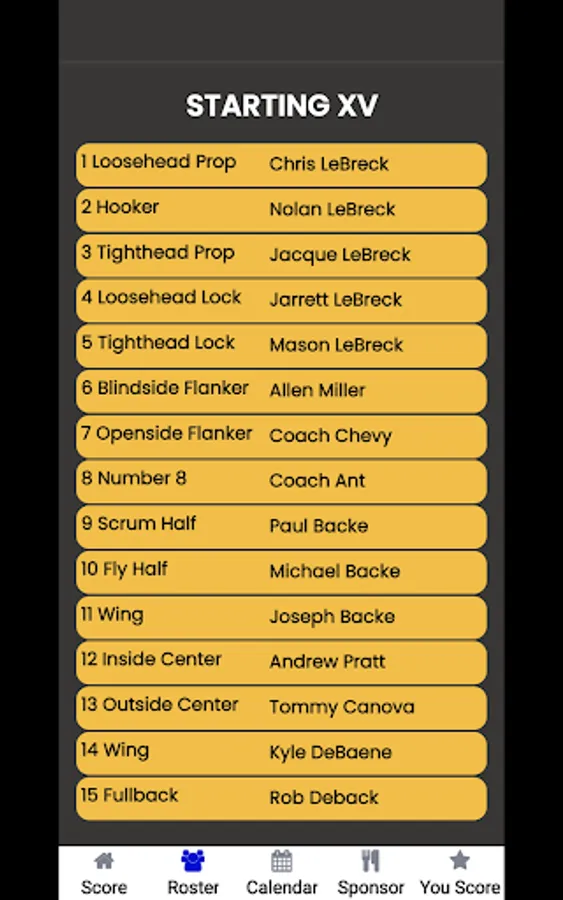 STARTING XV

| | |
|---|---|
| 1 Loosehead Prop | Chris LeBreck |
| 2 Hooker | Nolan LeBreck |
| 3 Tighthead Prop | Jacque LeBreck |
| 4 Loosehead Lock | Jarrett LeBreck |
| 5 Tighthead Lock | Mason LeBreck |
| 6 Blindside Flanker | Allen Miller |
| 7 Openside Flanker | Coach Chevy |
| 8 Number 8 | Coach Ant |
| 9 Scrum Half | Paul Backe |
| 10 Fly Half | Michael Backe |
| 11 Wing | Joseph Backe |
| 12 Inside Center | Andrew Pratt |
| 13 Outside Center | Tommy Canova |
| 14 Wing | Kyle DeBaene |
| 15 Fullback | Rob Deback |

Score Roster Calendar Sponsor You Score